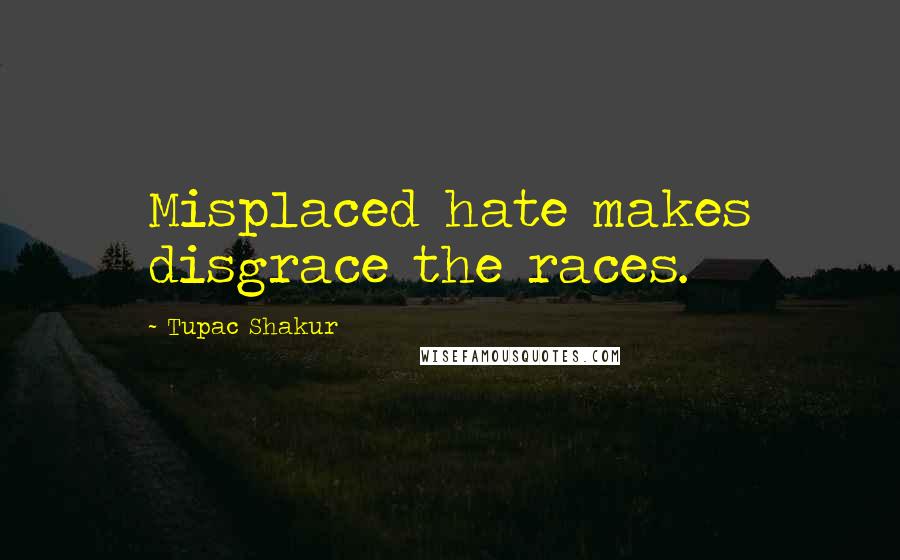 Misplaced hate makes disgrace the races.

~ Tupac Shakur

WISEFAMOUSQUOTES.COM